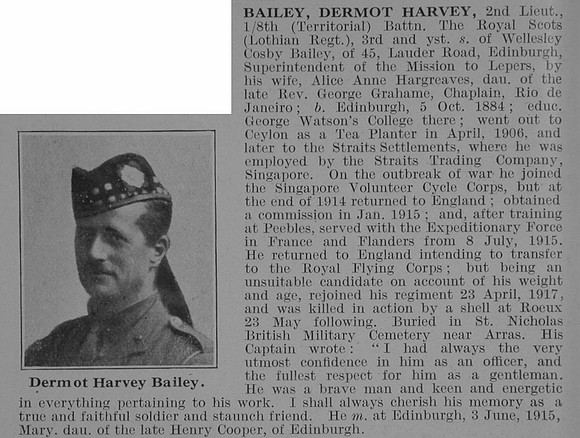 Dermot Harvey Bailey.

BAILEY, DERMOT HARVEY, 2nd Lieut., 1/8th (Territorial) Battn. The Royal Scots (Lothian Regt.), 3rd and yst. s. of Wellesley Cosby Bailey, of 45, Lauder Road, Edinburgh, Superintendent of the Mission to Lepers, by his wife, Alice Anne Hargreaves, dau. of the late Rev. George Grahame, Chaplain, Rio de Janeiro; b. Edinburgh, 5 Oct. 1884; educ. George Watson's College there; went out to Ceylon as a Tea Planter in April, 1906, and later to the Straits Settlements, where he was employed by the Straits Trading Company, Singapore. On the outbreak of war he joined the Singapore Volunteer Cycle Corps, but at the end of 1914 returned to England; obtained a commission in Jan. 1915; and, after training at Peebles, served with the Expeditionary Force in France and Flanders from 8 July, 1915. He returned to England intending to transfer to the Royal Flying Corps; but being an unsuitable candidate on account of his weight and age, rejoined his regiment 23 April, 1917, and was killed in action by a shell at Roeux 23 May following. Buried in St. Nicholas British Military Cemetery near Arras. His Captain wrote: "I had always the very utmost confidence in him as an officer, and the fullest respect for him as a gentleman. He was a brave man and keen and energetic in everything pertaining to his work. I shall always cherish his memory as a true and faithful soldier and staunch friend. He m. at Edinburgh, 3 June, 1915, Mary. dau. of the late Henry Cooper, of Edinburgh.